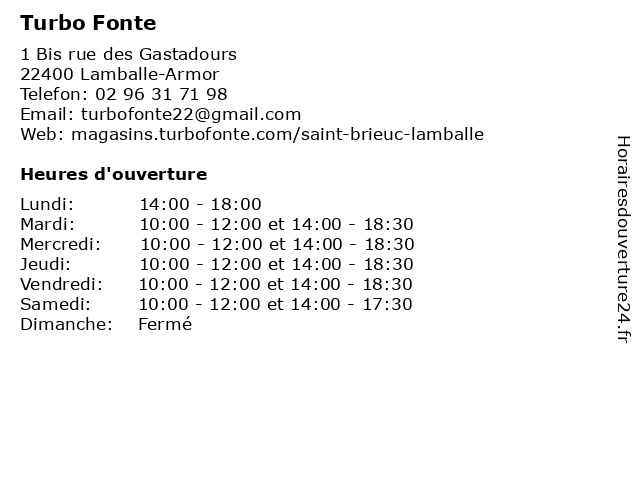 Turbo Fonte

1 Bis rue des Gastadours
22400 Lamballe-Armor
Telefon: 02 96 31 71 98
Email: turbofonte22@gmail.com
Web: magasins.turbofonte.com/saint-brieuc-lamballe

Heures d'ouverture

| | |
|---|---|
| Lundi: | 14:00 - 18:00 |
| Mardi: | 10:00 - 12:00 et 14:00 - 18:30 |
| Mercredi: | 10:00 - 12:00 et 14:00 - 18:30 |
| Jeudi: | 10:00 - 12:00 et 14:00 - 18:30 |
| Vendredi: | 10:00 - 12:00 et 14:00 - 18:30 |
| Samedi: | 10:00 - 12:00 et 14:00 - 17:30 |
| Dimanche: | Fermé |

Horairesdouverture24.fr